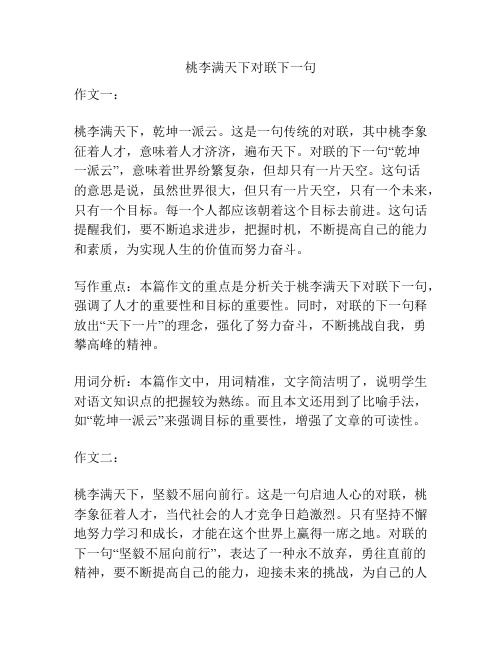 桃李满天下对联下一句

作文一：

桃李满天下，乾坤一派云。这是一句传统的对联，其中桃李象征着人才，意味着人才济济，遍布天下。对联的下一句“乾坤一派云”，意味着世界纷繁复杂，但却只有一片天空。这句话的意思是说，虽然世界很大，但只有一片天空，只有一个未来，只有一个目标。每一个人都应该朝着这个目标去前进。这句话提醒我们，要不断追求进步，把握时机，不断提高自己的能力和素质，为实现人生的价值而努力奋斗。

写作重点：本篇作文的重点是分析关于桃李满天下对联下一句，强调了人才的重要性和目标的重要性。同时，对联的下一句释放出“天下一片”的理念，强化了努力奋斗，不断挑战自我，勇攀高峰的精神。

用词分析：本篇作文中，用词精准，文字简洁明了，说明学生对语文知识点的把握较为熟练。而且本文还用到了比喻手法，如“乾坤一派云”来强调目标的重要性，增强了文章的可读性。

作文二：

桃李满天下，坚毅不屈向前行。这是一句启迪人心的对联，桃李象征着人才，当代社会的人才竞争日趋激烈。只有坚持不懈地努力学习和成长，才能在这个世界上赢得一席之地。对联的下一句“坚毅不屈向前行”，表达了一种永不放弃，勇往直前的精神，要不断提高自己的能力，迎接未来的挑战，为自己的人